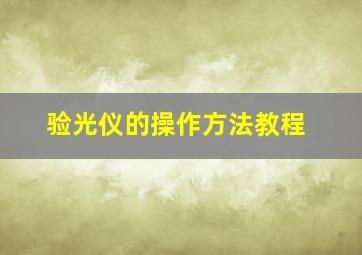 验光仪的操作方法教程